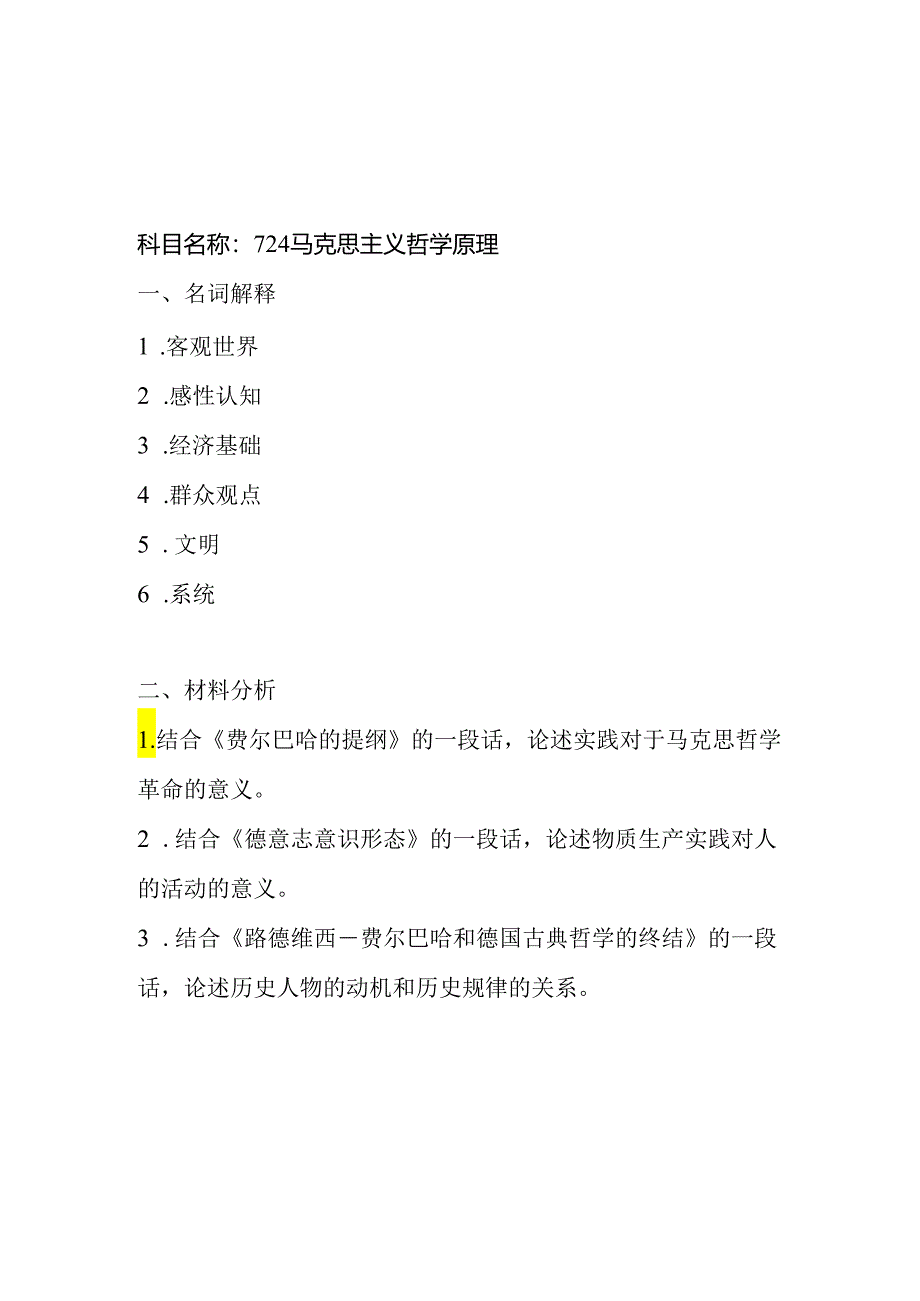 科目名称：724马克思主义哲学原理

一、名词解释

1 .客观世界

2 .感性认知

3 .经济基础

4 .群众观点

5 . 文明

6 .系统

二、材料分析

1.结合《费尔巴哈的提纲》的一段话，论述实践对于马克思哲学革命的意义。

2 . 结合《德意志意识形态》的一段话，论述物质生产实践对人的活动的意义。

3 . 结合《路德维西－费尔巴哈和德国古典哲学的终结》的一段话，论述历史人物的动机和历史规律的关系。